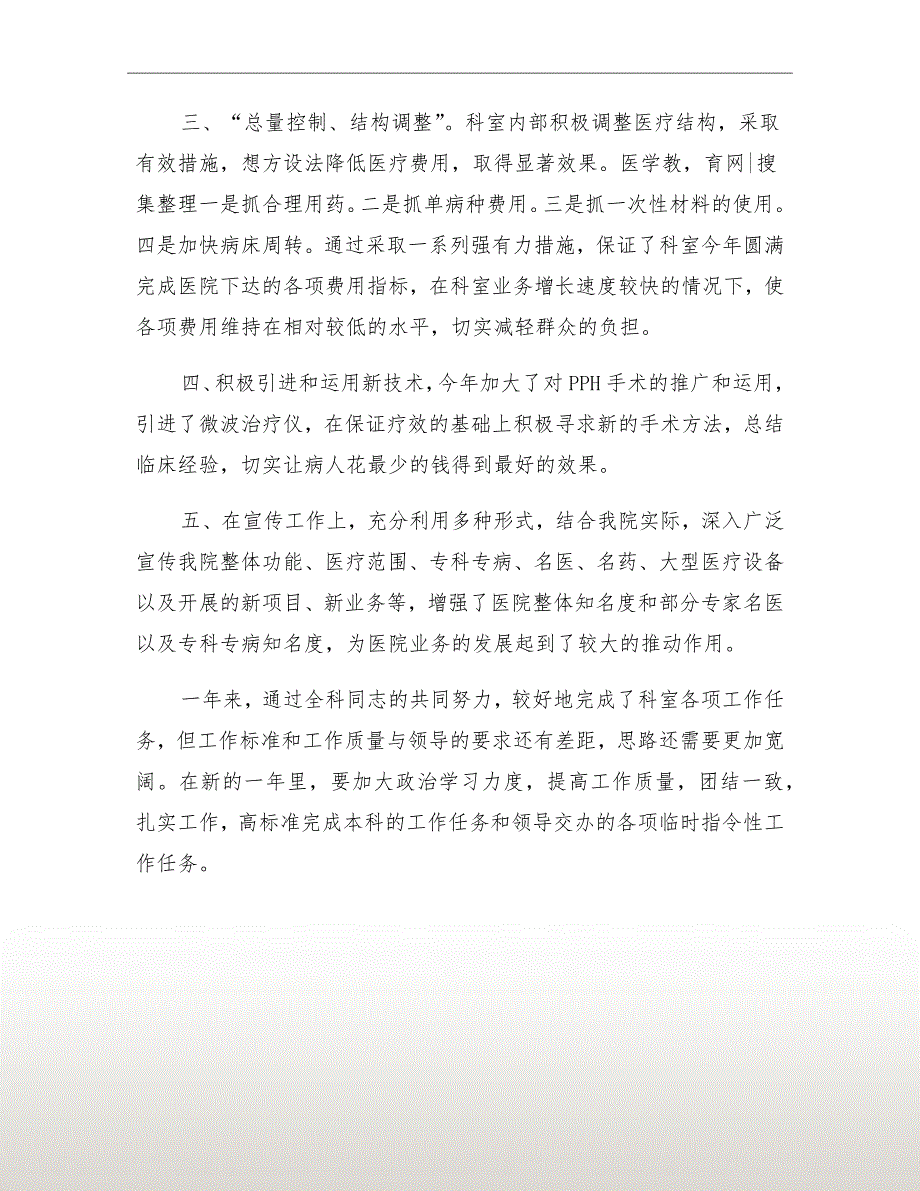 三、“总量控制、结构调整”。科室内部积极调整医疗结构，采取有效措施，想方设法降低医疗费用，取得显著效果。医学教，育网|搜集整理一是抓合理用药。二是抓单病种费用。三是抓一次性材料的使用。四是加快病床周转。通过采取一系列强有力措施，保证了科室今年圆满完成医院下达的各项费用指标，在科室业务增长速度较快的情况下，使各项费用维持在相对较低的水平，切实减轻群众的负担。

四、积极引进和运用新技术，今年加大了对PPH手术的推广和运用，引进了微波治疗仪，在保证疗效的基础上积极寻求新的手术方法，总结临床经验，切实让病人花最少的钱得到最好的效果。

五、在宣传工作上，充分利用多种形式，结合我院实际，深入广泛宣传我院整体功能、医疗范围、专科专病、名医、名药、大型医疗设备以及开展的新项目、新业务等，增强了医院整体知名度和部分专家名医以及专科专病知名度，为医院业务的发展起到了较大的推动作用。

一年来，通过全科同志的共同努力，较好地完成了科室各项工作任务，但工作标准和工作质量与领导的要求还有差距，思路还需要更加宽阔。在新的一年里，要加大政治学习力度，提高工作质量，团结一致，扎实工作，高标准完成本科的工作任务和领导交办的各项临时指令性工作任务。